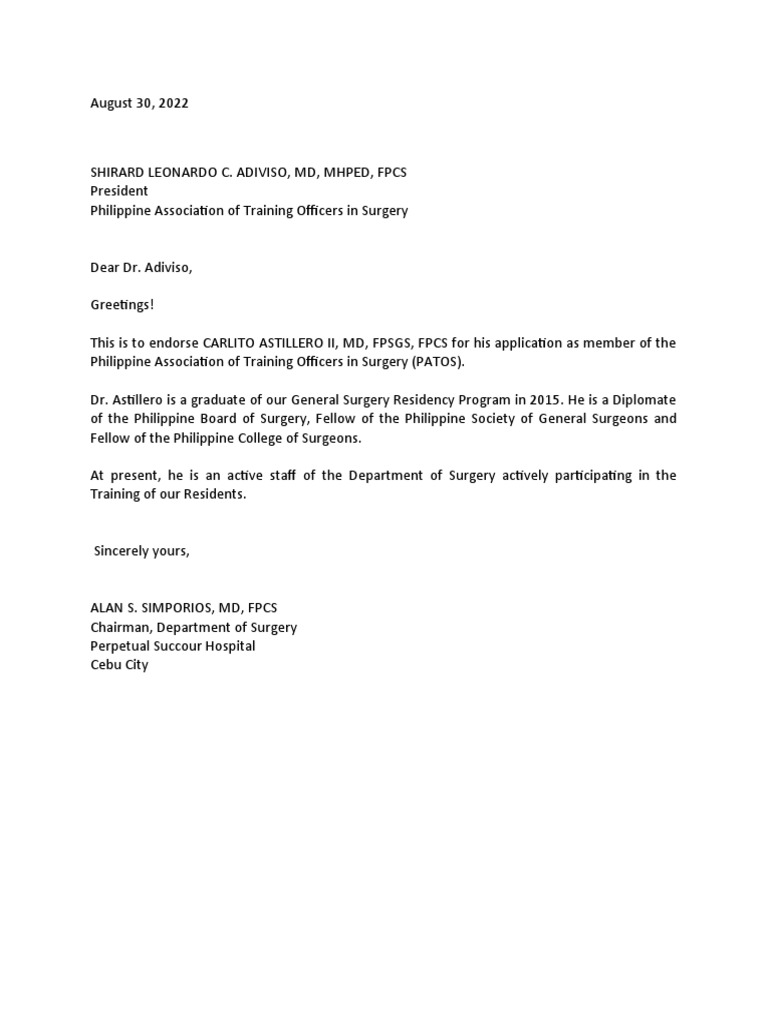 August 30, 2022

SHIRARD LEONARDO C. ADIVISO, MD, MHPED, FPCS
President
Philippine Association of Training Officers in Surgery

Dear Dr. Adiviso,

Greetings!

This is to endorse CARLITO ASTILLERO II, MD, FPSGS, FPCS for his application as member of the Philippine Association of Training Officers in Surgery (PATOS).

Dr. Astillero is a graduate of our General Surgery Residency Program in 2015. He is a Diplomate of the Philippine Board of Surgery, Fellow of the Philippine Society of General Surgeons and Fellow of the Philippine College of Surgeons.

At present, he is an active staff of the Department of Surgery actively participating in the Training of our Residents.

Sincerely yours,

ALAN S. SIMPORIOS, MD, FPCS
Chairman, Department of Surgery
Perpetual Succour Hospital
Cebu City